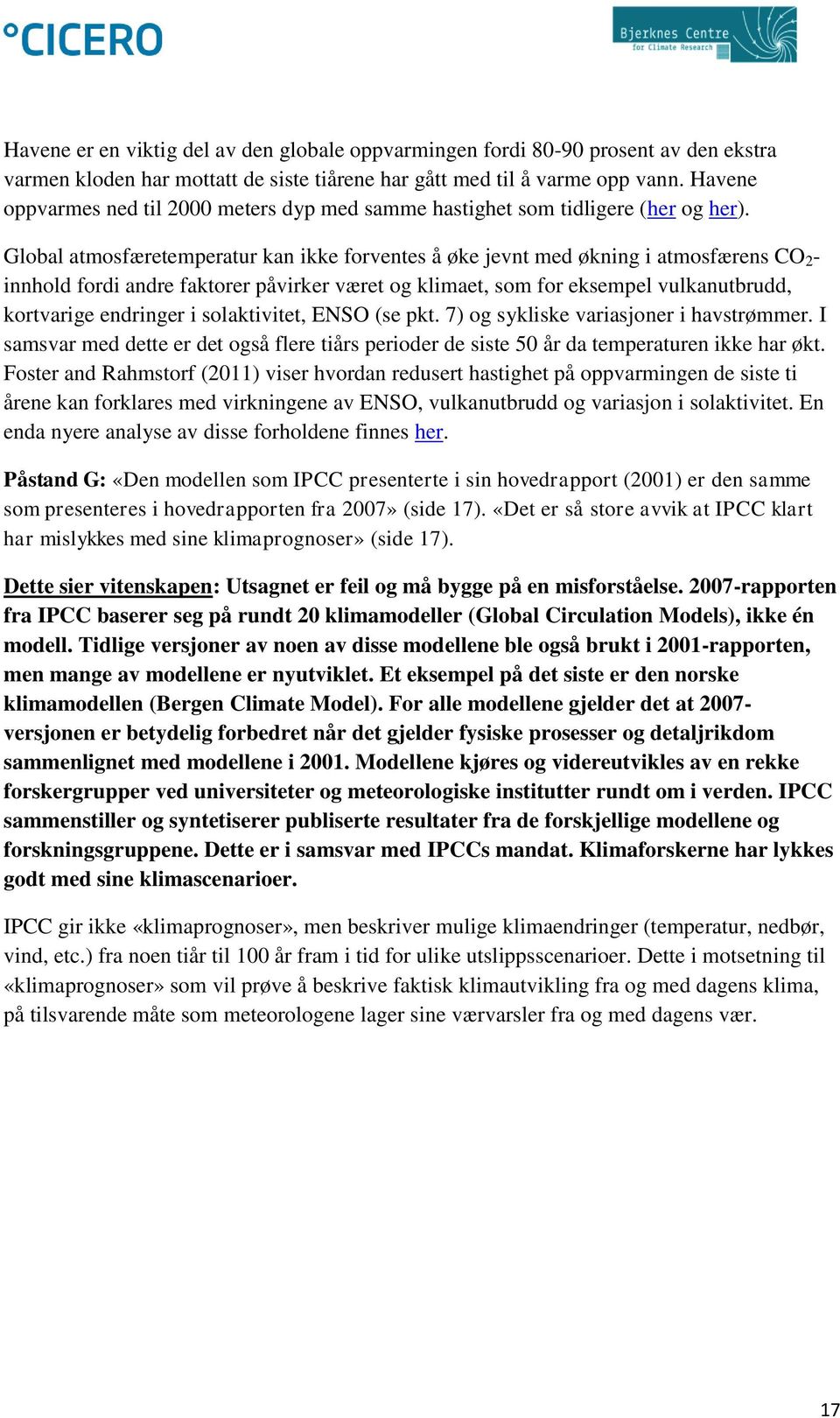 °CICERO

Bjerknes Centre
for Climate Research

Havene er en viktig del av den globale oppvarmingen fordi 80-90 prosent av den ekstra varmen kloden har mottatt de siste tiårene har gått med til å varme opp vann. Havene oppvarmes ned til 2000 meters dyp med samme hastighet som tidligere (her og her).

Global atmosfæretemperatur kan ikke forventes å øke jevnt med økning i atmosfærens $CO_2$-innhold fordi andre faktorer påvirker været og klimaet, som for eksempel vulkanutbrudd, kortvarige endringer i solaktivitet, ENSO (se pkt. 7) og sykliske variasjoner i havstrømmer. I samsvar med dette er det også flere tiårs perioder de siste 50 år da temperaturen ikke har økt. Foster and Rahmstorf (2011) viser hvordan redusert hastighet på oppvarmingen de siste ti årene kan forklares med virkningene av ENSO, vulkanutbrudd og variasjon i solaktivitet. En enda nyere analyse av disse forholdene finnes her.

Påstand G: «Den modellen som IPCC presenterte i sin hovedrapport (2001) er den samme som presenteres i hovedrapporten fra 2007» (side 17). «Det er så store avvik at IPCC klart har mislykkes med sine klimaprognoser» (side 17).

Dette sier vitenskapen: Utsagnet er feil og må bygge på en misforståelse. 2007-rapporten fra IPCC baserer seg på rundt 20 klimamodeller (Global Circulation Models), ikke én modell. Tidlige versjoner av noen av disse modellene ble også brukt i 2001-rapporten, men mange av modellene er nyutviklet. Et eksempel på det siste er den norske klimamodellen (Bergen Climate Model). For alle modellene gjelder det at 2007-versjonen er betydelig forbedret når det gjelder fysiske prosesser og detaljrikdom sammenlignet med modellene i 2001. Modellene kjøres og videreutvikles av en rekke forskergrupper ved universiteter og meteorologiske institutter rundt om i verden. IPCC sammenstiller og syntetiserer publiserte resultater fra de forskjellige modellene og forskningsgruppene. Dette er i samsvar med IPCCs mandat. Klimaforskerne har lykkes godt med sine klimascenarioer.

IPCC gir ikke «klimaprognoser», men beskriver mulige klimaendringer (temperatur, nedbør, vind, etc.) fra noen tiår til 100 år fram i tid for ulike utslippsscenarioer. Dette i motsetning til «klimaprognoser» som vil prøve å beskrive faktisk klimautvikling fra og med dagens klima, på tilsvarende måte som meteorologene lager sine værvarsler fra og med dagens vær.

17